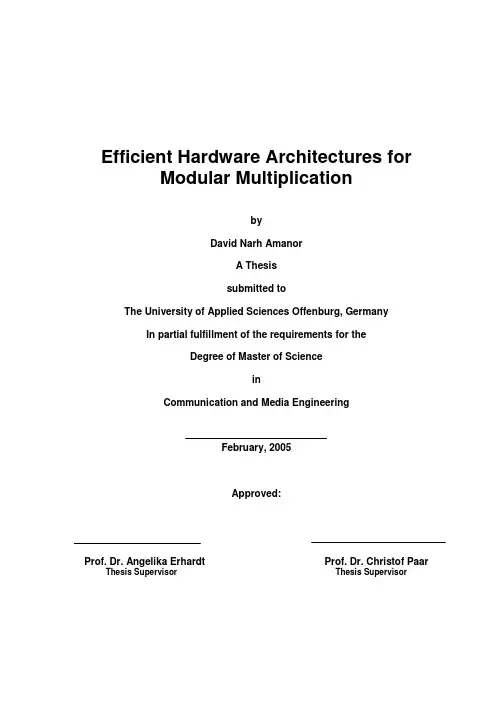 Efficient Hardware Architectures for Modular Multiplication

by

David Narh Amanor

A Thesis

submitted to

The University of Applied Sciences Offenburg, Germany

In partial fulfillment of the requirements for the

Degree of Master of Science

in

Communication and Media Engineering

February, 2005

Approved:

Prof. Dr. Angelika Erhardt
Thesis Supervisor

Prof. Dr. Christof Paar
Thesis Supervisor